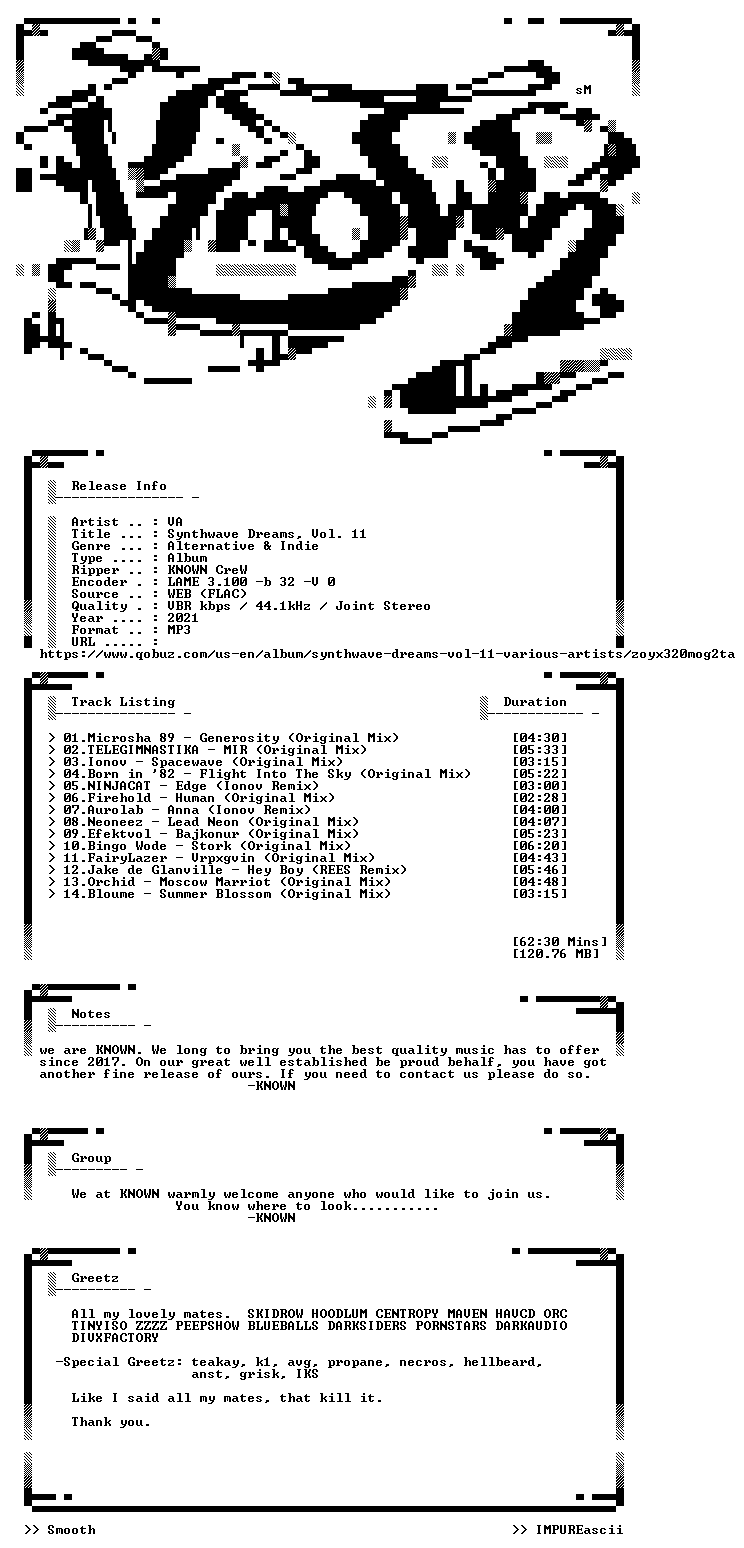 sM

Release Info

Artist .. : VA
Title ... : Synthwave Dreams, Vol. 11
Genre ... : Alternative & Indie
Type .... : Album
Ripper .. : KNOWN CreW
Encoder . : LAME 3.100 -b 32 -V 0
Source .. : WEB (FLAC)
Quality . : VBR kbps / 44.1kHz / Joint Stereo
Year .... : 2021
Format .. : MP3
URL ..... :
https://www.qobuz.com/us-en/album/synthwave-dreams-vol-11-various-artists/zoyx320mog2ta

Track Listing

Duration

> 01.Microsha 89 - Generosity (Original Mix) [04:30]
> 02.TELEGIMNASTIKA - MIR (Original Mix) [05:33]
> 03.Ionov - Spacewave (Original Mix) [03:15]
> 04.Born in '82 - Flight Into The Sky (Original Mix) [05:22]
> 05.NINJACAT - Edge (Ionov Remix) [03:00]
> 06.Firehold - Human (Original Mix) [02:28]
> 07.Aurolab - Anna (Ionov Remix) [04:00]
> 08.Neoneez - Lead Neon (Original Mix) [04:07]
> 09.Efektvol - Bajkonur (Original Mix) [05:23]
> 10.Bingo Wode - Stork (Original Mix) [06:20]
> 11.FairyLazer - Vrpxgvin (Original Mix) [04:43]
> 12.Jake de Glanville - Hey Boy (REES Remix) [05:46]
> 13.Orchid - Moscow Marriot (Original Mix) [04:48]
> 14.Bloume - Summer Blossom (Original Mix) [03:15]

[62:30 Mins]
[120.76 MB]

Notes

we are KNOWN. We long to bring you the best quality music has to offer since 2017. On our great well established be proud behalf, you have got another fine release of ours. If you need to contact us please do so.
-KNOWN

Group

We at KNOWN warmly welcome anyone who would like to join us.
You know where to look...........
-KNOWN

Greetz

All my lovely mates. SKIDROW HOODLUM CENTROPY MAVEN HAVCD ORC TINYISO ZZZZ PEEPSHOW BLUEBALLS DARKSIDERS PORNSTARS DARKAUDIO DIVXFACTORY

-Special Greetz: teakay, k1, avg, propane, necros, hellbeard,
anst, grisk, IKS

Like I said all my mates, that kill it.

Thank you.

>> Smooth

>> IMPUREascii